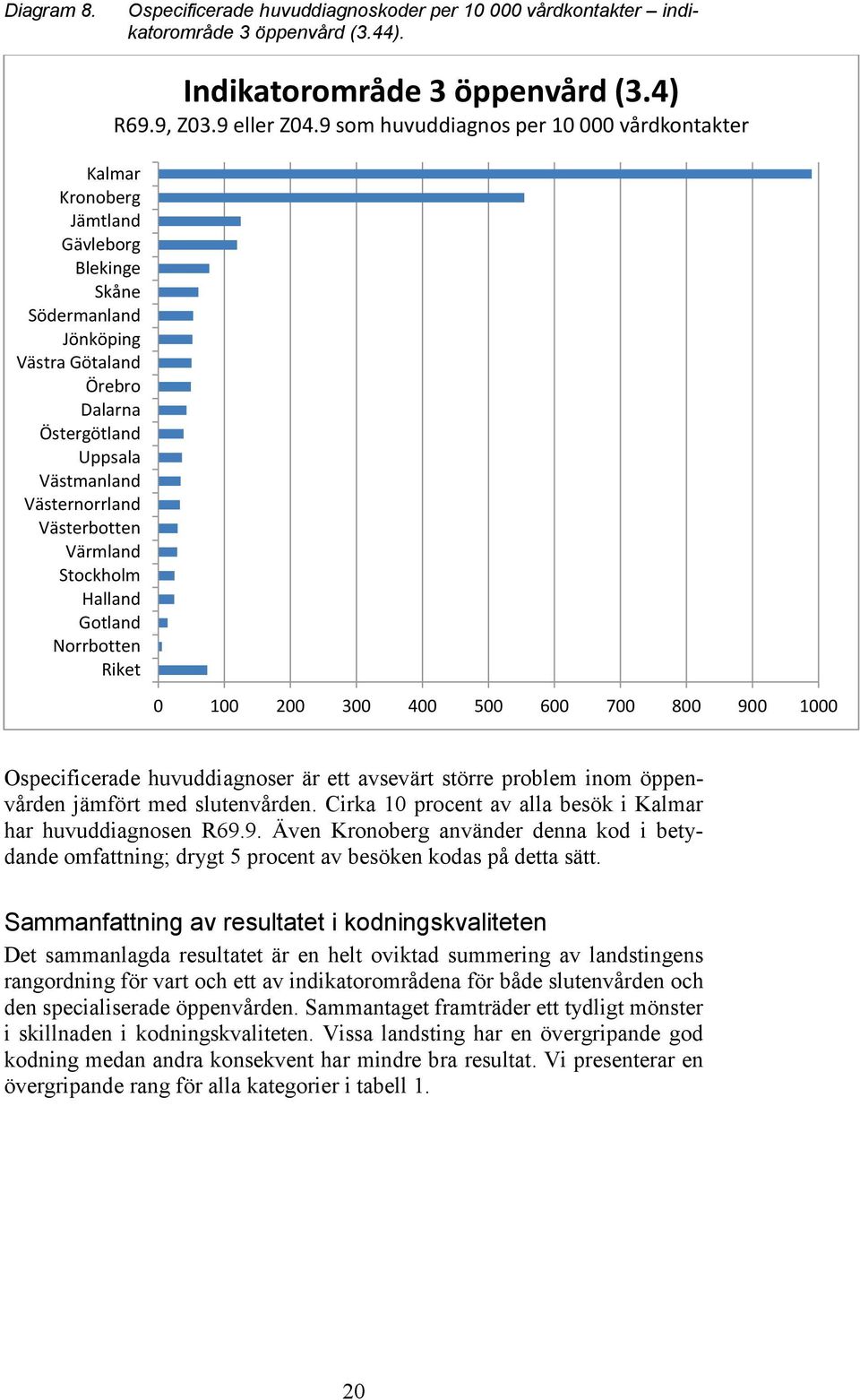 Diagram 8. Ospecificerade huvuddiagnoskoder per 10 000 vårdkontakter – indikatorområde 3 öppenvård (3.44).

Indikatorområde 3 öppenvård (3.4)
R69.9, Z03.9 eller Z04.9 som huvuddiagnos per 10 000 vårdkontakter

Kalmar
Kronoberg
Jämtland
Gävleborg
Blekinge
Skåne
Södermanland
Jönköping
Västra Götaland
Örebro
Dalarna
Östergötland
Uppsala
Västmanland
Västernorrland
Västerbotten
Värmland
Stockholm
Halland
Gotland
Norrbotten
Riket

0 100 200 300 400 500 600 700 800 900 1000

Ospecificerade huvuddiagnoser är ett avsevärt större problem inom öppenvården jämfört med slutenvården. Cirka 10 procent av alla besök i Kalmar har huvuddiagnosen R69.9. Även Kronoberg använder denna kod i betydande omfattning; drygt 5 procent av besöken kodas på detta sätt.

Sammanfattning av resultatet i kodningskvaliteten

Det sammanlagda resultatet är en helt oviktad summering av landstingens rangordning för vart och ett av indikatorområdena för både slutenvården och den specialiserade öppenvården. Sammantaget framträder ett tydligt mönster i skillnaden i kodningskvaliteten. Vissa landsting har en övergripande god kodning medan andra konsekvent har mindre bra resultat. Vi presenterar en övergripande rang för alla kategorier i tabell 1.

20